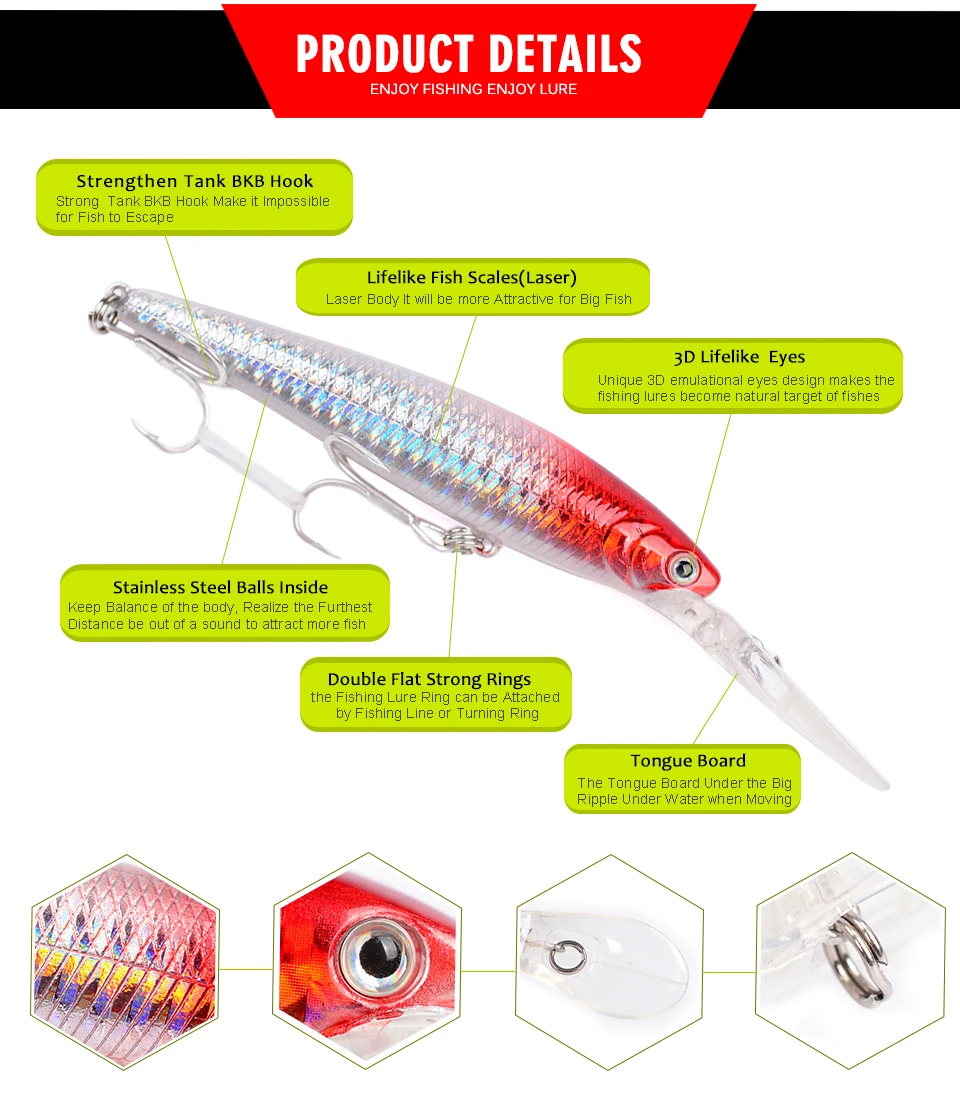 PRODUCT DETAILS
ENJOY FISHING ENJOY LURE

Strengthen Tank BKB Hook
Strong Tank BKB Hook Make it Impossible for Fish to Escape

Lifelike Fish Scales(Laser)
Laser Body It will be more Attractive for Big Fish

3D Lifelike Eyes
Unique 3D emulational eyes design makes the fishing lures become natural target of fishes

Stainless Steel Balls Inside
Keep Balance of the body, Realize the Furthest Distance be out of a sound to attract more fish

Double Flat Strong Rings
the Fishing Lure Ring can be Attached by Fishing Line or Turning Ring

Tongue Board
The Tongue Board Under the Big Ripple Under Water when Moving